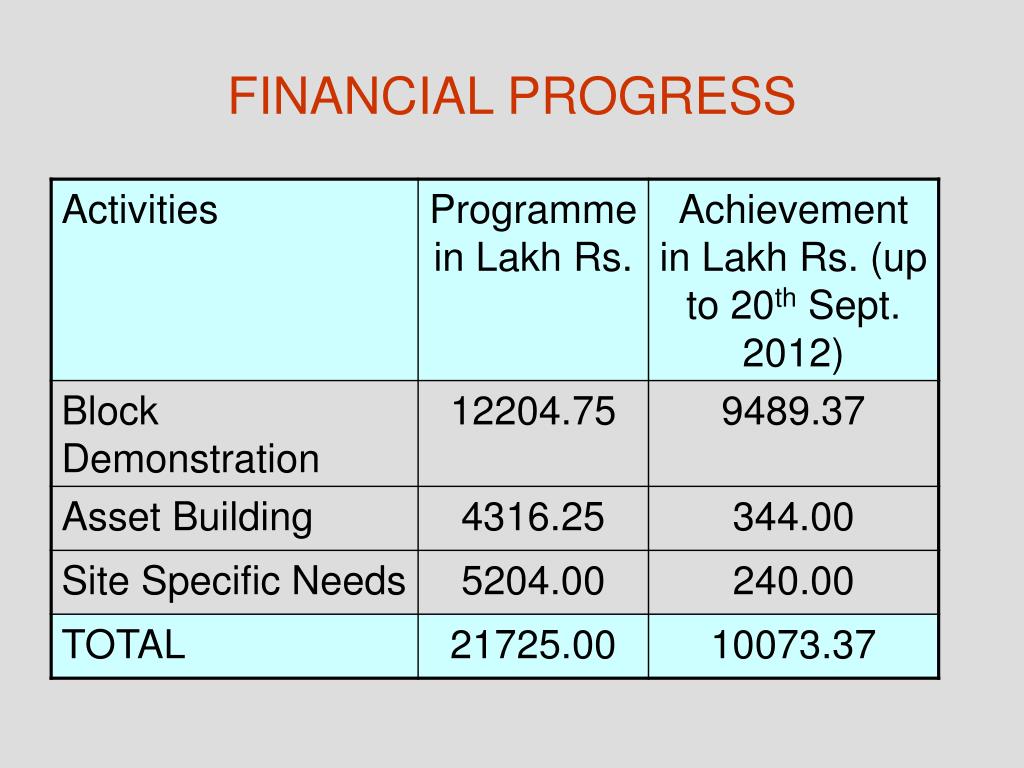 FINANCIAL PROGRESS

| Activities | Programme in Lakh Rs. | Achievement in Lakh Rs. (up to 20$^{th}$ Sept. 2012) |
|---|---|---|
| Block Demonstration | 12204.75 | 9489.37 |
| Asset Building | 4316.25 | 344.00 |
| Site Specific Needs | 5204.00 | 240.00 |
| TOTAL | 21725.00 | 10073.37 |